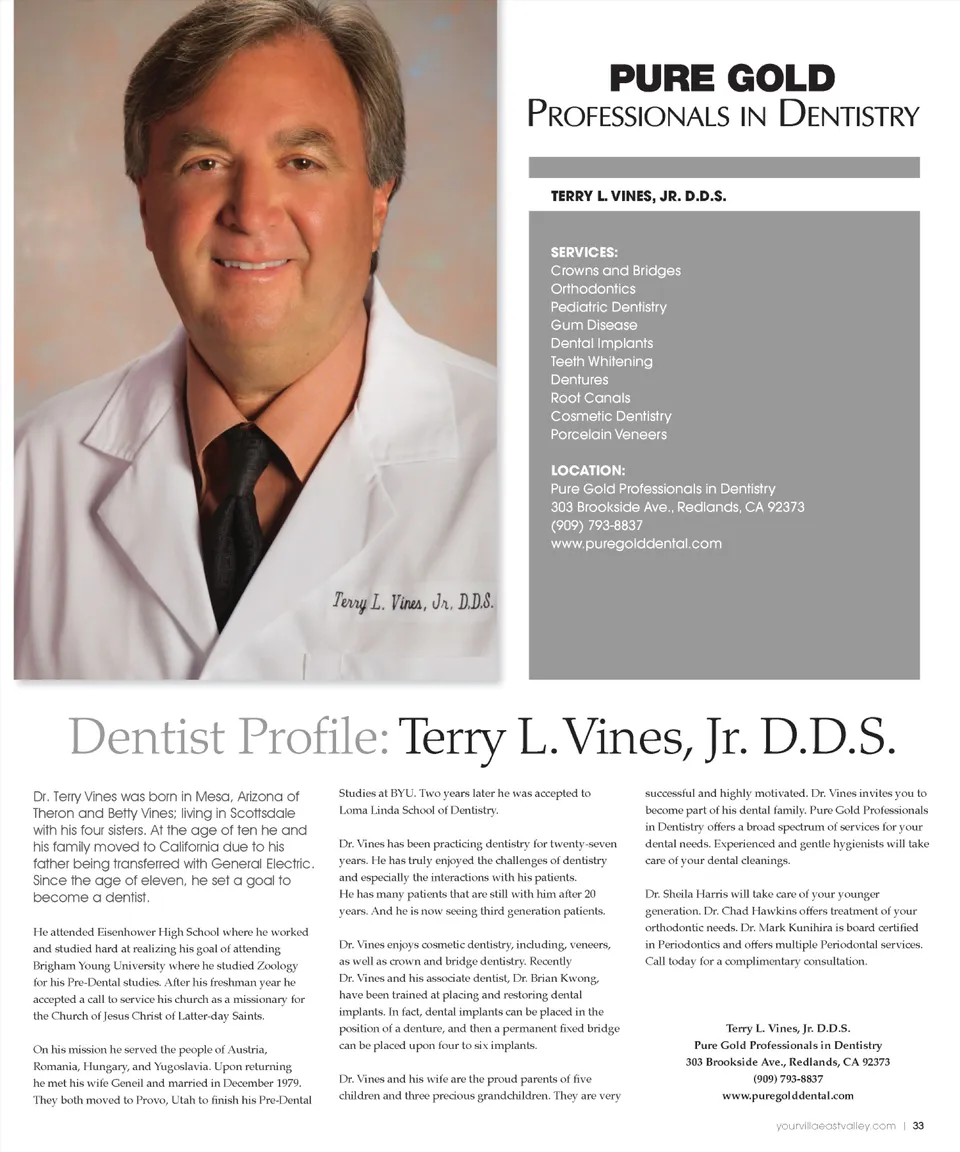 Terry L. Vines, Jr. D.D.S.

PURE GOLD
PROFESSIONALS IN DENTISTRY

TERRY L. VINES, JR. D.D.S.

SERVICES:
Crowns and Bridges
Orthodontics
Pediatric Dentistry
Gum Disease
Dental Implants
Teeth Whitening
Dentures
Root Canals
Cosmetic Dentistry
Porcelain Veneers

LOCATION:
Pure Gold Professionals in Dentistry
303 Brookside Ave., Redlands, CA 92373
(909) 793-8837
www.puregolddental.com

Dentist Profile: Terry L. Vines, Jr. D.D.S.

Dr. Terry Vines was born in Mesa, Arizona of Theron and Betty Vines; living in Scottsdale with his four sisters. At the age of ten he and his family moved to California due to his father being transferred with General Electric. Since the age of eleven, he set a goal to become a dentist.

He attended Eisenhower High School where he worked and studied hard at realizing his goal of attending Brigham Young University where he studied Zoology for his Pre-Dental studies. After his freshman year he accepted a call to service his church as a missionary for the Church of Jesus Christ of Latter-day Saints.

On his mission he served the people of Austria, Romania, Hungary, and Yugoslavia. Upon returning he met his wife Geneil and married in December 1979. They both moved to Provo, Utah to finish his Pre-Dental Studies at BYU. Two years later he was accepted to Loma Linda School of Dentistry.

Dr. Vines has been practicing dentistry for twenty-seven years. He has truly enjoyed the challenges of dentistry and especially the interactions with his patients. He has many patients that are still with him after 20 years. And he is now seeing third generation patients.

Dr. Vines enjoys cosmetic dentistry, including, veneers, as well as crown and bridge dentistry. Recently Dr. Vines and his associate dentist, Dr. Brian Kwong, have been trained at placing and restoring dental implants. In fact, dental implants can be placed in the position of a denture, and then a permanent fixed bridge can be placed upon four to six implants.

Dr. Vines and his wife are the proud parents of five children and three precious grandchildren. They are very successful and highly motivated. Dr. Vines invites you to become part of his dental family. Pure Gold Professionals in Dentistry offers a broad spectrum of services for your dental needs. Experienced and gentle hygienists will take care of your dental cleanings.

Dr. Sheila Harris will take care of your younger generation. Dr. Chad Hawkins offers treatment of your orthodontic needs. Dr. Mark Kunihira is board certified in Periodontics and offers multiple Periodontal services. Call today for a complimentary consultation.

Terry L. Vines, Jr. D.D.S.
Pure Gold Professionals in Dentistry
303 Brookside Ave., Redlands, CA 92373
(909) 793-8837
www.puregolddental.com

yourvillaeastvalley.com | 33